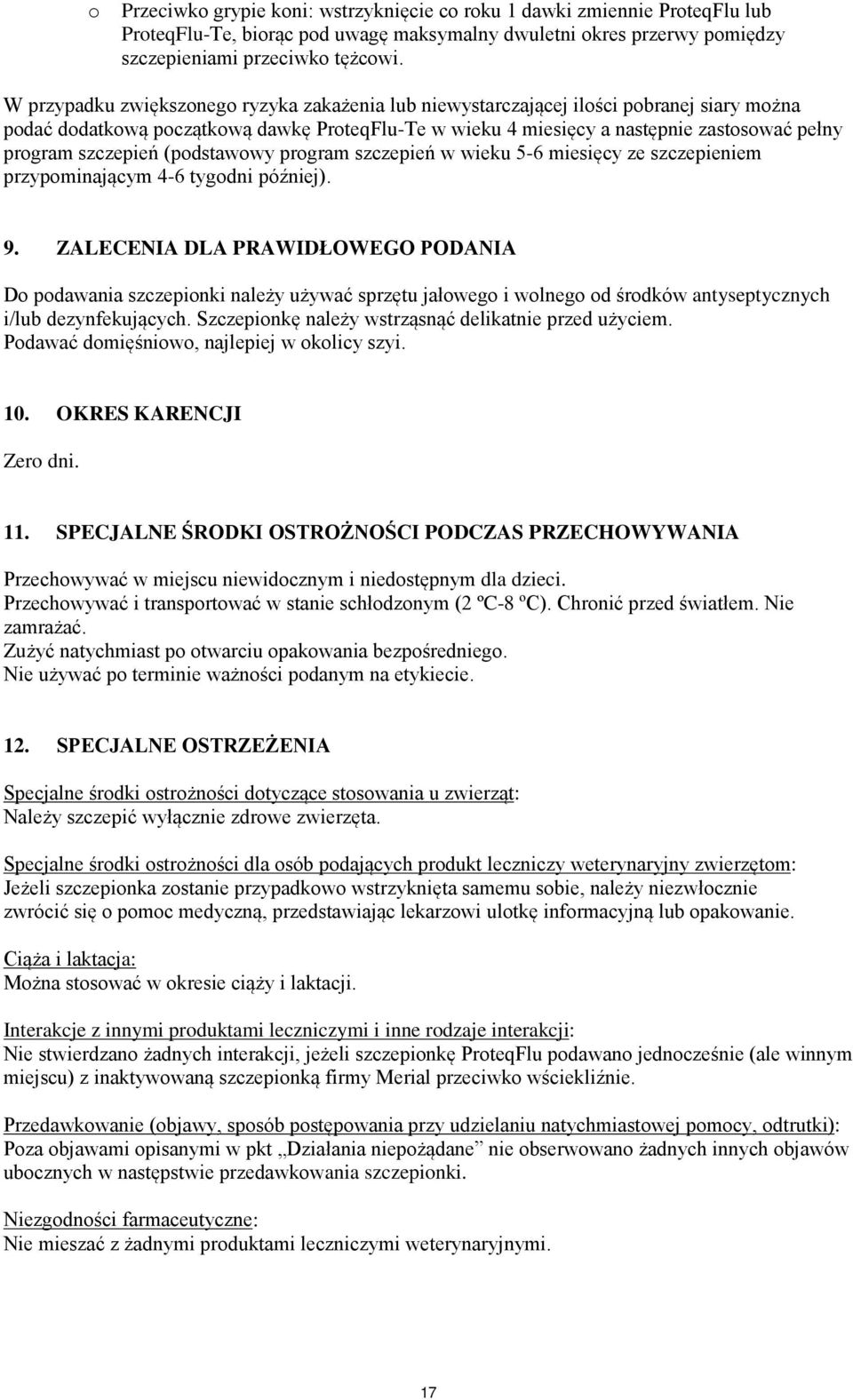 o Przeciwko grypie koni: wstrzyknięcie co roku 1 dawki zmiennie ProteqFlu lub ProteqFlu-Te, biorąc pod uwagę maksymalny dwuletni okres przerwy pomiędzy szczepieniami przeciwko tężcowi.

W przypadku zwiększonego ryzyka zakażenia lub niewystarczającej ilości pobranej siary można podać dodatkową początkową dawkę ProteqFlu-Te w wieku 4 miesięcy a następnie zastosować pełny program szczepień (podstawowy program szczepień w wieku 5-6 miesięcy ze szczepieniem przypominającym 4-6 tygodni później).

9. ZALECENIA DLA PRAWIDŁOWEGO PODANIA

Do podawania szczepionki należy używać sprzętu jałowego i wolnego od środków antyseptycznych i/lub dezynfekujących. Szczepionkę należy wstrząsnąć delikatnie przed użyciem.
Podawać domięśniowo, najlepiej w okolicy szyi.

10. OKRES KARENCJI

Zero dni.

11. SPECJALNE ŚRODKI OSTROŻNOŚCI PODCZAS PRZECHOWYWANIA

Przechowywać w miejscu niewidocznym i niedostępnym dla dzieci.
Przechowywać i transportować w stanie schłodzonym (2 ºC-8 ºC). Chronić przed światłem. Nie zamrażać.
Zużyć natychmiast po otwarciu opakowania bezpośredniego.
Nie używać po terminie ważności podanym na etykiecie.

12. SPECJALNE OSTRZEŻENIA

Specjalne środki ostrożności dotyczące stosowania u zwierząt:
Należy szczepić wyłącznie zdrowe zwierzęta.

Specjalne środki ostrożności dla osób podających produkt leczniczy weterynaryjny zwierzętom:
Jeżeli szczepionka zostanie przypadkowo wstrzyknięta samemu sobie, należy niezwłocznie zwrócić się o pomoc medyczną, przedstawiając lekarzowi ulotkę informacyjną lub opakowanie.

Ciąża i laktacja:
Można stosować w okresie ciąży i laktacji.

Interakcje z innymi produktami leczniczymi i inne rodzaje interakcji:
Nie stwierdzano żadnych interakcji, jeżeli szczepionkę ProteqFlu podawano jednocześnie (ale winnym miejscu) z inaktywowaną szczepionką firmy Merial przeciwko wściekliźnie.

Przedawkowanie (objawy, sposób postępowania przy udzielaniu natychmiastowej pomocy, odtrutki):
Poza objawami opisanymi w pkt „Działania niepożądane” nie obserwowano żadnych innych objawów ubocznych w następstwie przedawkowania szczepionki.

Niezgodności farmaceutyczne:
Nie mieszać z żadnymi produktami leczniczymi weterynaryjnymi.

17